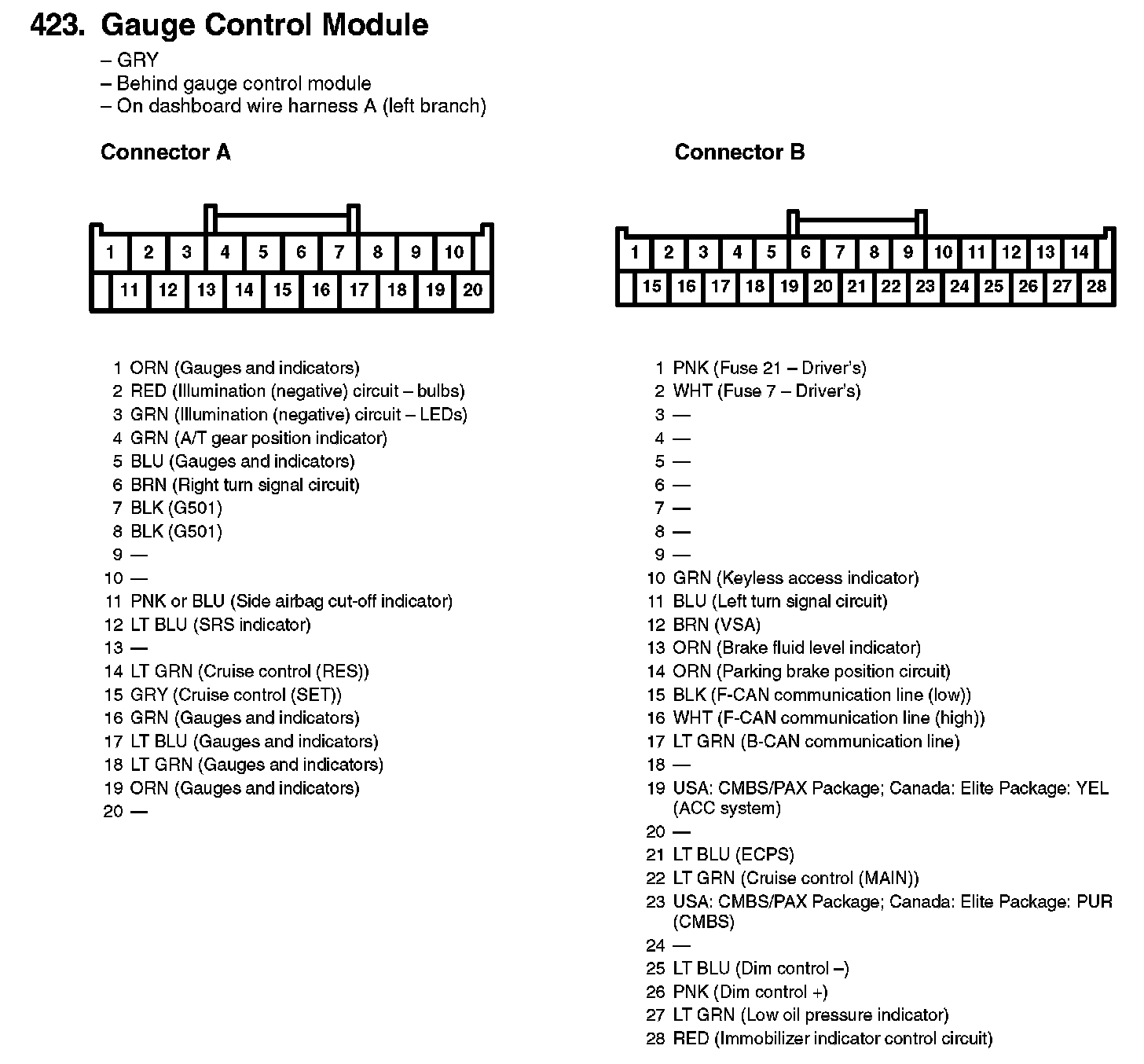 423. Gauge Control Module

– GRY
– Behind gauge control module
– On dashboard wire harness A (left branch)

Connector A

1 2 3 4 5 6 7 8 9 10
11 12 13 14 15 16 17 18 19 20

1 ORN (Gauges and indicators)
2 RED (Illumination (negative) circuit – bulbs)
3 GRN (Illumination (negative) circuit – LEDs)
4 GRN (A/T gear position indicator)
5 BLU (Gauges and indicators)
6 BRN (Right turn signal circuit)
7 BLK (G501)
8 BLK (G501)
9 —
10 —
11 PNK or BLU (Side airbag cut-off indicator)
12 LT BLU (SRS indicator)
13 —
14 LT GRN (Cruise control (RES))
15 GRY (Cruise control (SET))
16 GRN (Gauges and indicators)
17 LT BLU (Gauges and indicators)
18 LT GRN (Gauges and indicators)
19 ORN (Gauges and indicators)
20 —

Connector B

1 2 3 4 5 6 7 8 9 10 11 12 13 14
15 16 17 18 19 20 21 22 23 24 25 26 27 28

1 PNK (Fuse 21 – Driver's)
2 WHT (Fuse 7 – Driver's)
3 —
4 —
5 —
6 —
7 —
8 —
9 —
10 GRN (Keyless access indicator)
11 BLU (Left turn signal circuit)
12 BRN (VSA)
13 ORN (Brake fluid level indicator)
14 ORN (Parking brake position circuit)
15 BLK (F-CAN communication line (low))
16 WHT (F-CAN communication line (high))
17 LT GRN (B-CAN communication line)
18 —
19 USA: CMBS/PAX Package; Canada: Elite Package: YEL (ACC system)
20 —
21 LT BLU (ECPS)
22 LT GRN (Cruise control (MAIN))
23 USA: CMBS/PAX Package; Canada: Elite Package: PUR (CMBS)
24 —
25 LT BLU (Dim control –)
26 PNK (Dim control +)
27 LT GRN (Low oil pressure indicator)
28 RED (Immobilizer indicator control circuit)